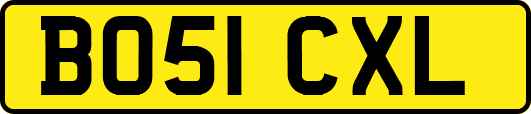 BO51 CXL